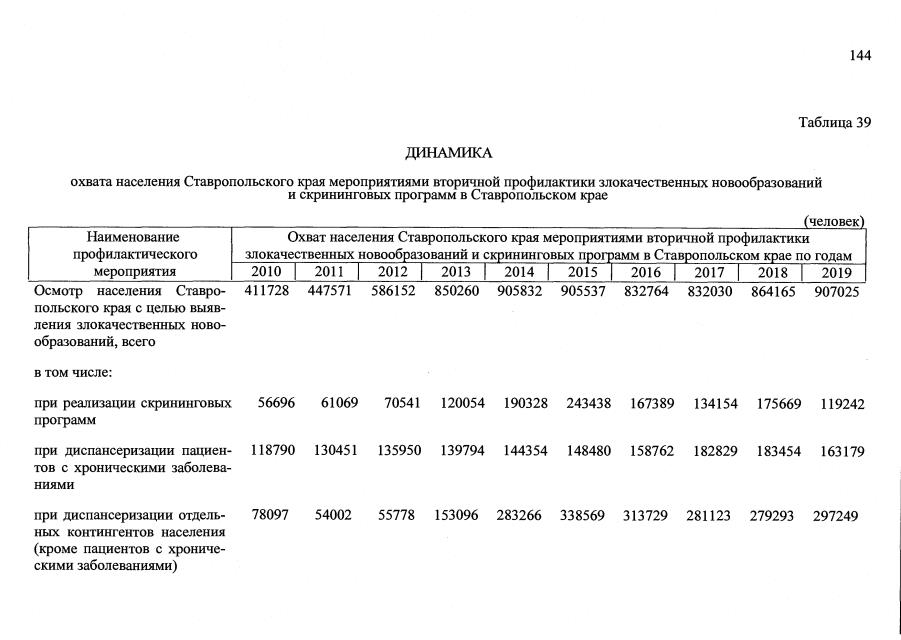 144

Таблица 39

ДИНАМИКА

охвата населения Ставропольского края мероприятиями вторичной профилактики злокачественных новообразований и скрининговых программ в Ставропольском крае

(человек)

| Наименование профилактического мероприятия | Охват населения Ставропольского края мероприятиями вторичной профилактики злокачественных новообразований и скрининговых программ в Ставропольском крае по годам | | | | | | | | | |
|---|---|---|---|---|---|---|---|---|---|---|
| | 2010 | 2011 | 2012 | 2013 | 2014 | 2015 | 2016 | 2017 | 2018 | 2019 |
| Осмотр населения Ставропольского края с целью выявления злокачественных новообразований, всего | 411728 | 447571 | 586152 | 850260 | 905832 | 905537 | 832764 | 832030 | 864165 | 907025 |
| в том числе: | | | | | | | | | | |
| при реализации скрининговых программ | 56696 | 61069 | 70541 | 120054 | 190328 | 243438 | 167389 | 134154 | 175669 | 119242 |
| при диспансеризации пациентов с хроническими заболеваниями | 118790 | 130451 | 135950 | 139794 | 144354 | 148480 | 158762 | 182829 | 183454 | 163179 |
| при диспансеризации отдельных контингентов населения (кроме пациентов с хроническими заболеваниями) | 78097 | 54002 | 55778 | 153096 | 283266 | 338569 | 313729 | 281123 | 279293 | 297249 |